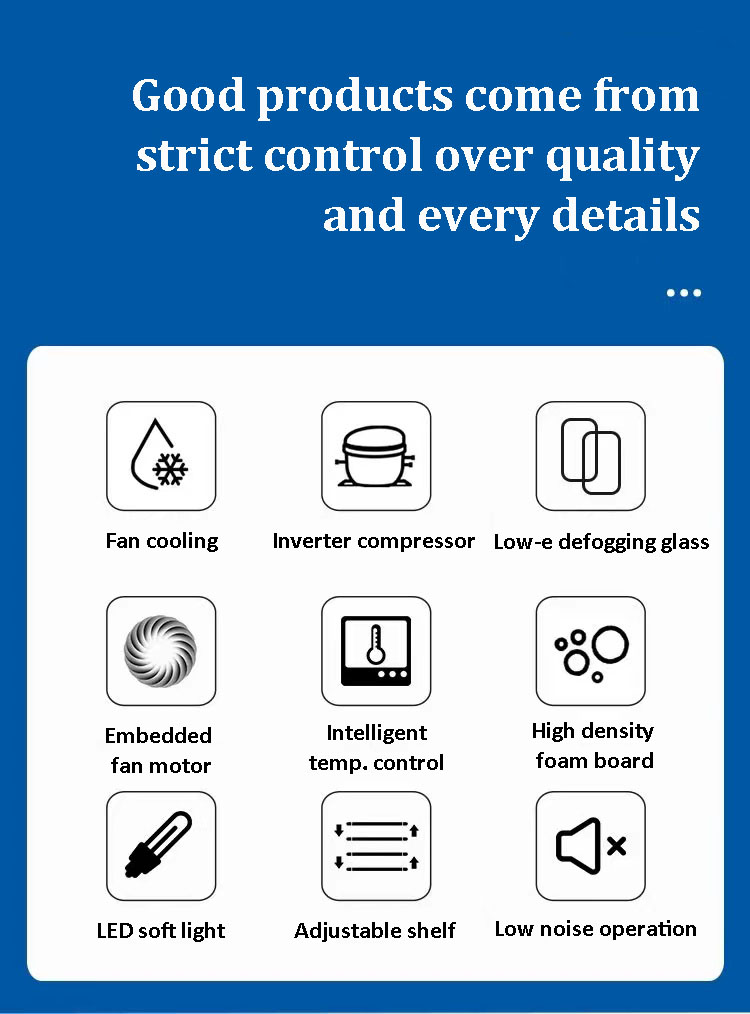 Good products come from strict control over quality and every details

...

Fan cooling

Inverter compressor

Low-e defogging glass

Embedded
fan motor

Intelligent
temp. control

High density
foam board

LED soft light

Adjustable shelf

Low noise operation